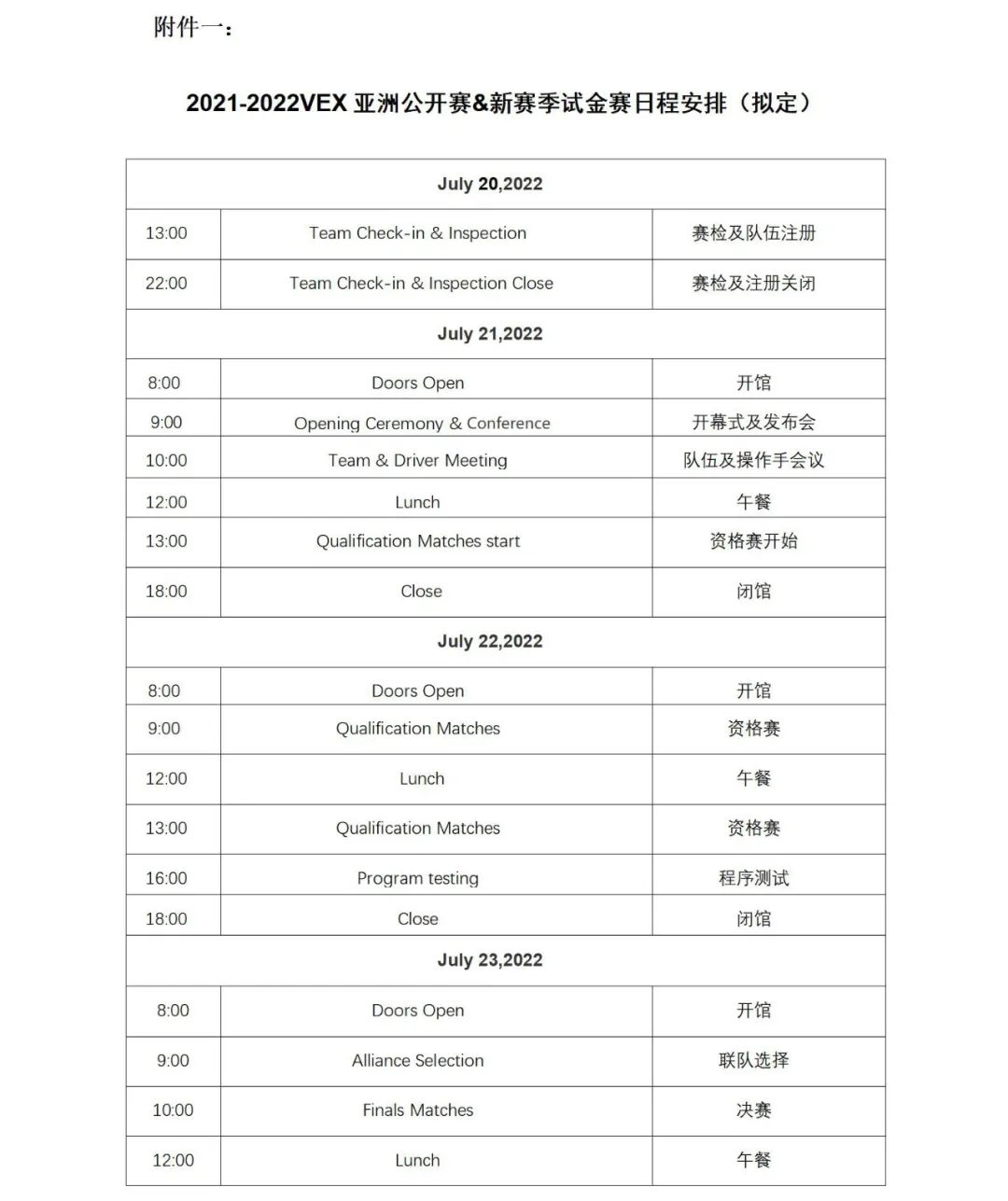 附件一：

2021-2022VEX 亚洲公开赛&新赛季试金赛日程安排（拟定）

| July 20,2022 | | |
|---|---|---|
| 13:00 | Team Check-in & Inspection | 赛检及队伍注册 |
| 22:00 | Team Check-in & Inspection Close | 赛检及注册关闭 |
| July 21,2022 | | |
| 8:00 | Doors Open | 开馆 |
| 9:00 | Opening Ceremony & Conference | 开幕式及发布会 |
| 10:00 | Team & Driver Meeting | 队伍及操作手会议 |
| 12:00 | Lunch | 午餐 |
| 13:00 | Qualification Matches start | 资格赛开始 |
| 18:00 | Close | 闭馆 |
| July 22,2022 | | |
| 8:00 | Doors Open | 开馆 |
| 9:00 | Qualification Matches | 资格赛 |
| 12:00 | Lunch | 午餐 |
| 13:00 | Qualification Matches | 资格赛 |
| 16:00 | Program testing | 程序测试 |
| 18:00 | Close | 闭馆 |
| July 23,2022 | | |
| 8:00 | Doors Open | 开馆 |
| 9:00 | Alliance Selection | 联队选择 |
| 10:00 | Finals Matches | 决赛 |
| 12:00 | Lunch | 午餐 |